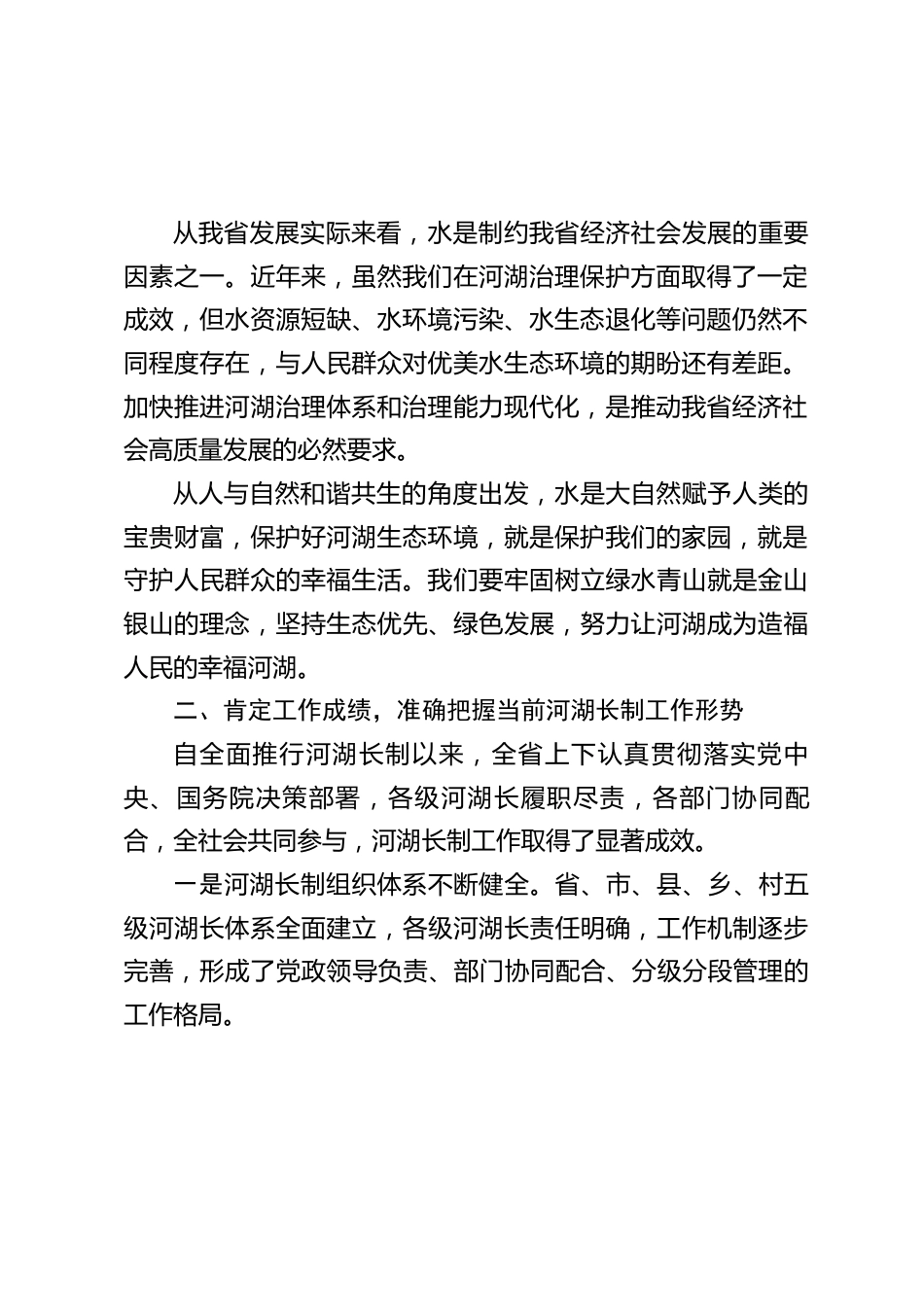 从我省发展实际来看，水是制约我省经济社会发展的重要因素之一。近年来，虽然我们在河湖治理保护方面取得了一定成效，但水资源短缺、水环境污染、水生态退化等问题仍然不同程度存在，与人民群众对优美水生态环境的期盼还有差距。加快推进河湖治理体系和治理能力现代化，是推动我省经济社会高质量发展的必然要求。

从人与自然和谐共生的角度出发，水是大自然赋予人类的宝贵财富，保护好河湖生态环境，就是保护我们的家园，就是守护人民群众的幸福生活。我们要牢固树立绿水青山就是金山银山的理念，坚持生态优先、绿色发展，努力让河湖成为造福人民的幸福河湖。

二、肯定工作成绩，准确把握当前河湖长制工作形势

自全面推行河湖长制以来，全省上下认真贯彻落实党中央、国务院决策部署，各级河湖长履职尽责，各部门协同配合，全社会共同参与，河湖长制工作取得了显著成效。

一是河湖长制组织体系不断健全。省、市、县、乡、村五级河湖长体系全面建立，各级河湖长责任明确，工作机制逐步完善，形成了党政领导负责、部门协同配合、分级分段管理的工作格局。